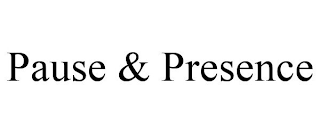 Pause & Presence